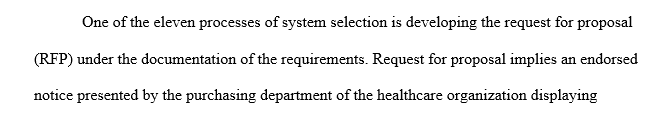 One of the eleven processes of system selection is developing the request for proposal (RFP) under the documentation of the requirements. Request for proposal implies an endorsed notice presented by the purchasing department of the healthcare organization displaying